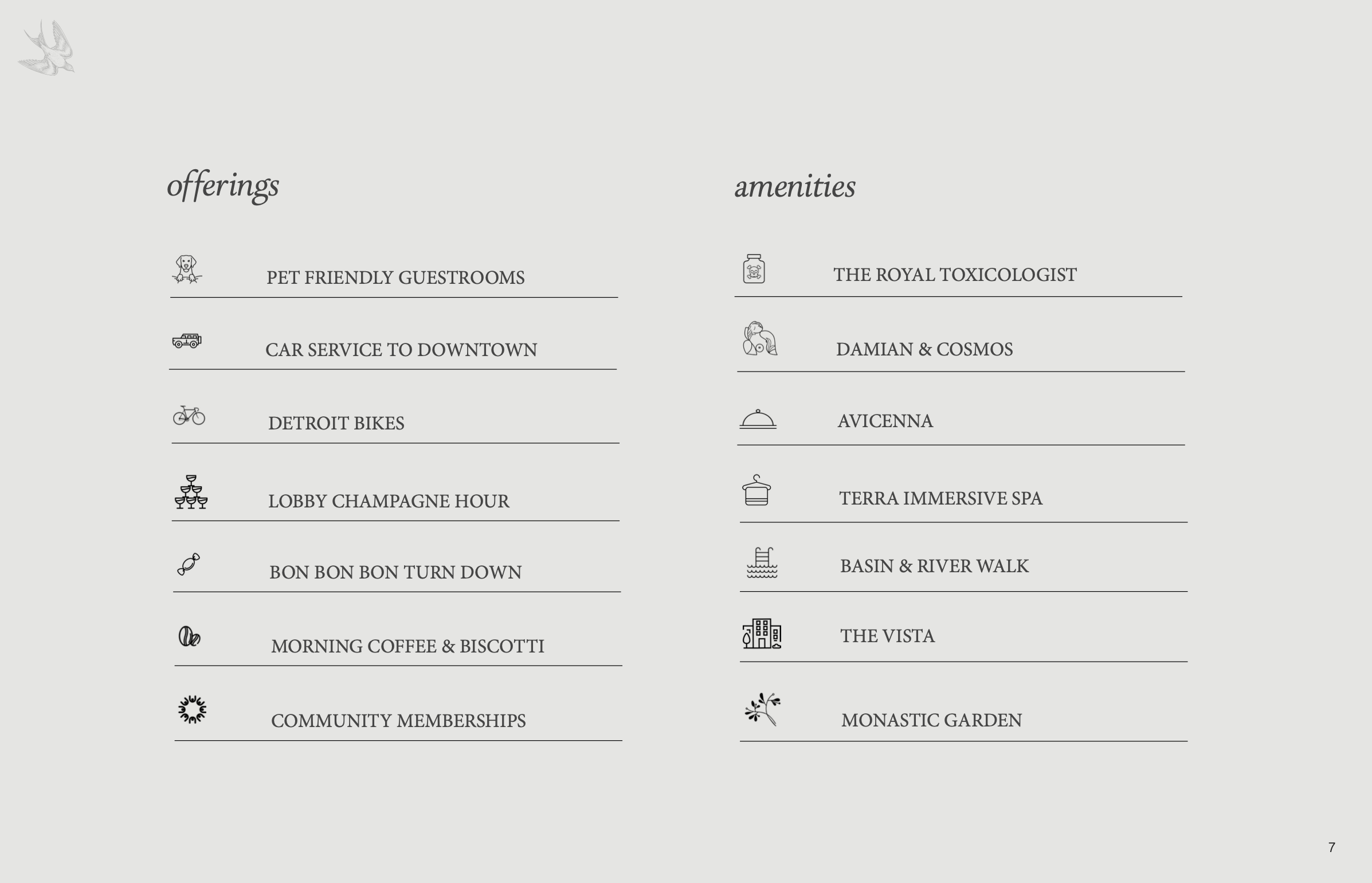 offerings

PET FRIENDLY GUESTROOMS

CAR SERVICE TO DOWNTOWN

DETROIT BIKES

LOBBY CHAMPAGNE HOUR

BON BON BON TURN DOWN

MORNING COFFEE & BISCOTTI

COMMUNITY MEMBERSHIPS

amenities

THE ROYAL TOXICOLOGIST

DAMIAN & COSMOS

AVICENNA

TERRA IMMERSIVE SPA

BASIN & RIVER WALK

THE VISTA

MONASTIC GARDEN

7